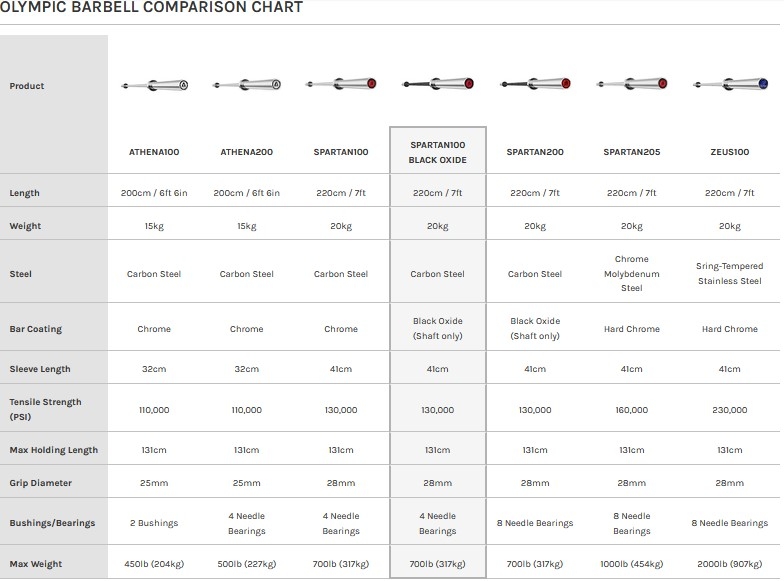 OLYMPIC BARBELL COMPARISON CHART

| Product | ATHENA100 | ATHENA200 | SPARTAN100 | SPARTAN100 BLACK OXIDE | SPARTAN200 | SPARTAN205 | ZEUS100 |
|---|---|---|---|---|---|---|---|
| Length | 200cm / 6ft 6in | 200cm / 6ft 6in | 220cm / 7ft | 220cm / 7ft | 220cm / 7ft | 220cm / 7ft | 220cm / 7ft |
| Weight | 15kg | 15kg | 20kg | 20kg | 20kg | 20kg | 20kg |
| Steel | Carbon Steel | Carbon Steel | Carbon Steel | Carbon Steel | Carbon Steel | Chrome Molybdenum Steel | Sring-Tempered Stainless Steel |
| Bar Coating | Chrome | Chrome | Chrome | Black Oxide (Shaft only) | Black Oxide (Shaft only) | Hard Chrome | Hard Chrome |
| Sleeve Length | 32cm | 32cm | 41cm | 41cm | 41cm | 41cm | 41cm |
| Tensile Strength (PSI) | 110,000 | 110,000 | 130,000 | 130,000 | 130,000 | 160,000 | 230,000 |
| Max Holding Length | 131cm | 131cm | 131cm | 131cm | 131cm | 131cm | 131cm |
| Grip Diameter | 25mm | 25mm | 28mm | 28mm | 28mm | 28mm | 28mm |
| Bushings/Bearings | 2 Bushings | 4 Needle Bearings | 4 Needle Bearings | 4 Needle Bearings | 8 Needle Bearings | 8 Needle Bearings | 8 Needle Bearings |
| Max Weight | 450lb (204kg) | 500lb (227kg) | 700lb (317kg) | 700lb (317kg) | 700lb (317kg) | 1000lb (454kg) | 2000lb (907kg) |